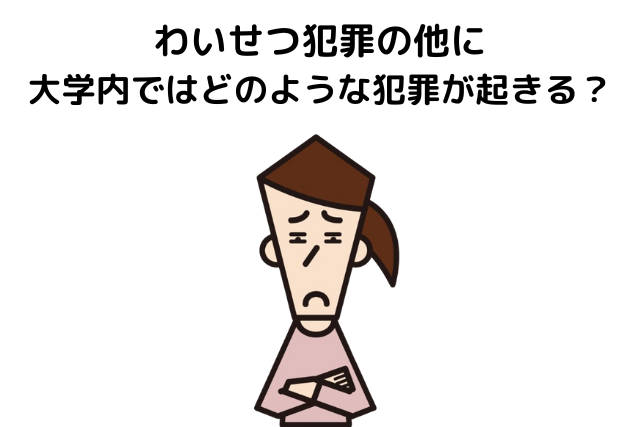 わいせつ犯罪の他に
大学内ではどのような犯罪が起きる？